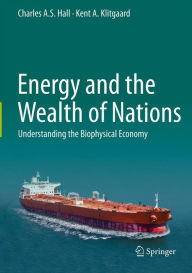 Charles A.S. Hall · Kent A. Klitgaard

Energy and the Wealth of Nations

Understanding the Biophysical Economy

Springer